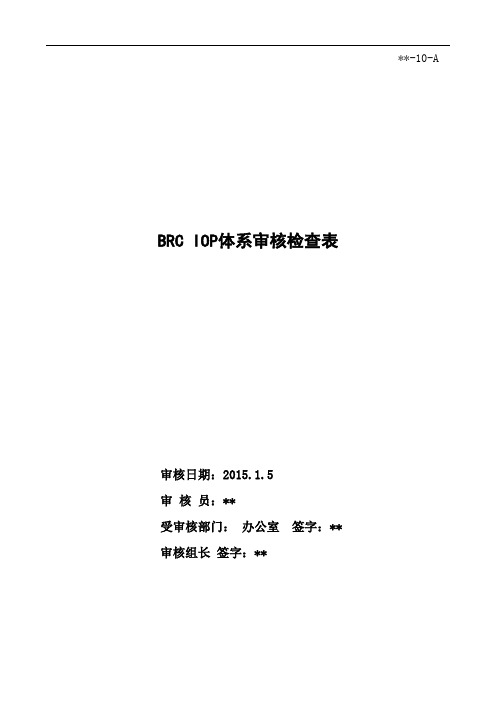 **-10-A

BRC IOP体系审核检查表

审核日期：2015.1.5

审 核 员：**

受审核部门： 办公室 签字：**

审核组长 签字：**